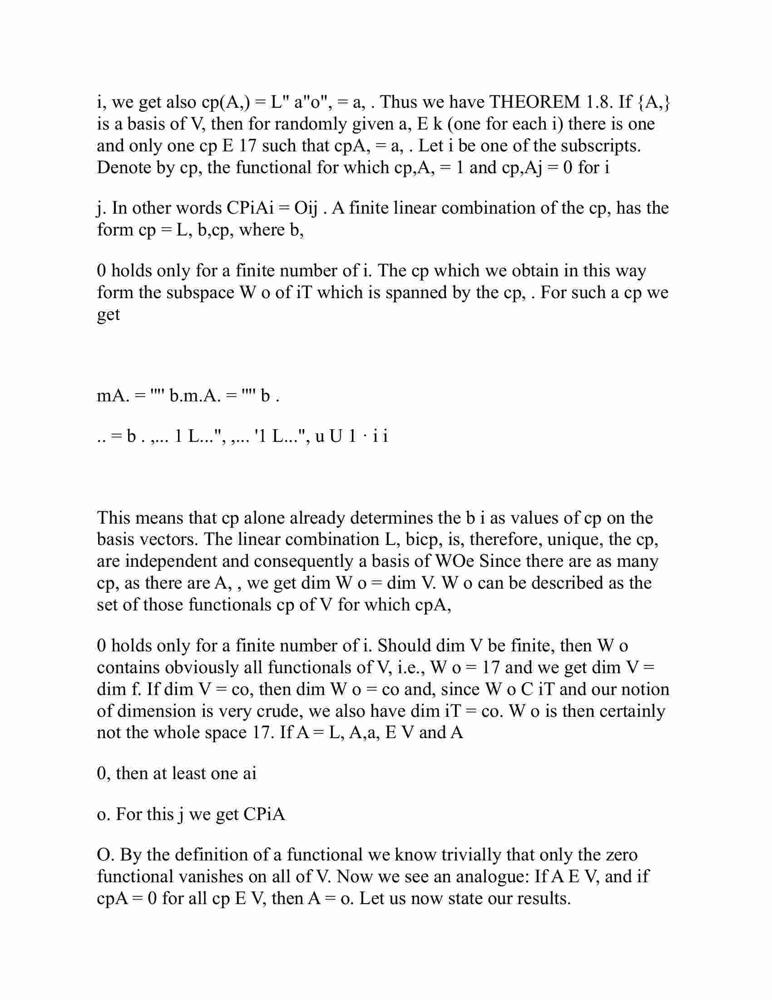 i, we get also cp(A,) = L" a"o", = a, . Thus we have THEOREM 1.8. If {A,} is a basis of V, then for randomly given a, E k (one for each i) there is one and only one cp E 17 such that cpA, = a, . Let i be one of the subscripts. Denote by cp, the functional for which cp,A, = 1 and cp,Aj = 0 for i

j. In other words CPiAi = Oij . A finite linear combination of the cp, has the form cp = L, b,cp, where b,

0 holds only for a finite number of i. The cp which we obtain in this way form the subspace W o of iT which is spanned by the cp, . For such a cp we get

mA. = "" b.m.A. = "" b .

.. = b . ,... 1 L...", ,... '1 L...", u U 1 · i i

This means that cp alone already determines the b i as values of cp on the basis vectors. The linear combination L, bicp, is, therefore, unique, the cp, are independent and consequently a basis of WOe Since there are as many cp, as there are A, , we get dim W o = dim V. W o can be described as the set of those functionals cp of V for which cpA,

0 holds only for a finite number of i. Should dim V be finite, then W o contains obviously all functionals of V, i.e., W o = 17 and we get dim V = dim f. If dim V = co, then dim W o = co and, since W o C iT and our notion of dimension is very crude, we also have dim iT = co. W o is then certainly not the whole space 17. If A = L, A,a, E V and A

0, then at least one ai

o. For this j we get CPiA

O. By the definition of a functional we know trivially that only the zero functional vanishes on all of V. Now we see an analogue: If A E V, and if cpA = 0 for all cp E V, then A = o. Let us now state our results.